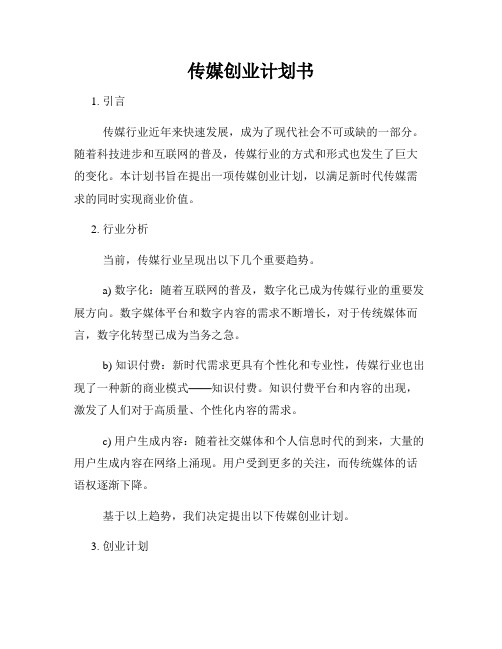 传媒创业计划书

1. 引言

传媒行业近年来快速发展，成为了现代社会不可或缺的一部分。随着科技进步和互联网的普及，传媒行业的方式和形式也发生了巨大的变化。本计划书旨在提出一项传媒创业计划，以满足新时代传媒需求的同时实现商业价值。

2. 行业分析

当前，传媒行业呈现出以下几个重要趋势。

a) 数字化：随着互联网的普及，数字化已成为传媒行业的重要发展方向。数字媒体平台和数字内容的需求不断增长，对于传统媒体而言，数字化转型已成为当务之急。

b) 知识付费：新时代需求更具有个性化和专业性，传媒行业也出现了一种新的商业模式——知识付费。知识付费平台和内容的出现，激发了人们对于高质量、个性化内容的需求。

c) 用户生成内容：随着社交媒体和个人信息时代的到来，大量的用户生成内容在网络上涌现。用户受到更多的关注，而传统媒体的话语权逐渐下降。

基于以上趋势，我们决定提出以下传媒创业计划。

3. 创业计划